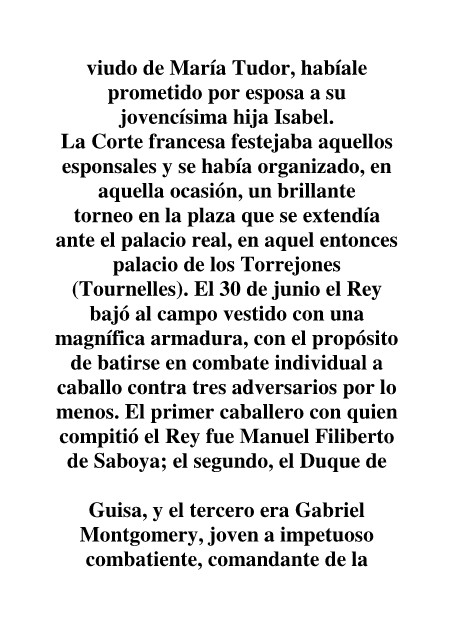 viudo de María Tudor, habíale prometido por esposa a su jovencísima hija Isabel.

La Corte francesa festejaba aquellos esponsales y se había organizado, en aquella ocasión, un brillante torneo en la plaza que se extendía ante el palacio real, en aquel entonces palacio de los Torrejones (Tournelles). El 30 de junio el Rey bajó al campo vestido con una magnífica armadura, con el propósito de batirse en combate individual a caballo contra tres adversarios por lo menos. El primer caballero con quien compitió el Rey fue Manuel Filiberto de Saboya; el segundo, el Duque de

Guisa, y el tercero era Gabriel Montgomery, joven a impetuoso combatiente, comandante de la